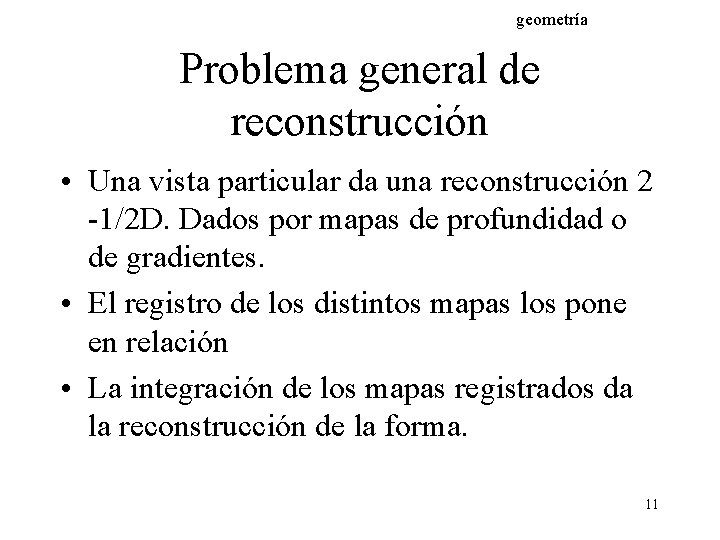 geometría

Problema general de reconstrucción

• Una vista particular da una reconstrucción 2 -1/2D. Dados por mapas de profundidad o de gradientes.

• El registro de los distintos mapas los pone en relación

• La integración de los mapas registrados da la reconstrucción de la forma.

11